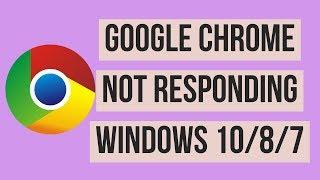 GOOGLE CHROME
NOT RESPONDING
WINDOWS 10/8/7